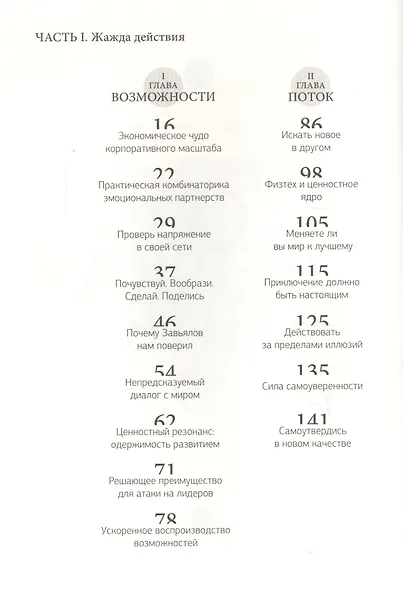 ЧАСТЬ I. Жажда действия

I
ГЛАВА
ВОЗМОЖНОСТИ

16
Экономическое чудо корпоративного масштаба

22
Практическая комбинаторика эмоциональных партнерств

29
Проверь напряжение в своей сети

37
Почувствуй. Вообрази. Сделай. Поделись

46
Почему Завьялов нам поверил

54
Непредсказуемый диалог с миром

62
Ценностный резонанс: одержимость развитием

71
Решающее преимущество для атаки на лидеров

78
Ускоренное воспроизводство возможностей

II
ГЛАВА
ПОТОК

86
Искать новое в другом

98
Физтех и ценностное ядро

105
Меняете ли вы мир к лучшему

115
Приключение должно быть настоящим

125
Действовать за пределами иллюзий

135
Сила самоуверенности

141
Самоутвердись в новом качестве